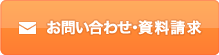 お問い合わせ・資料請求